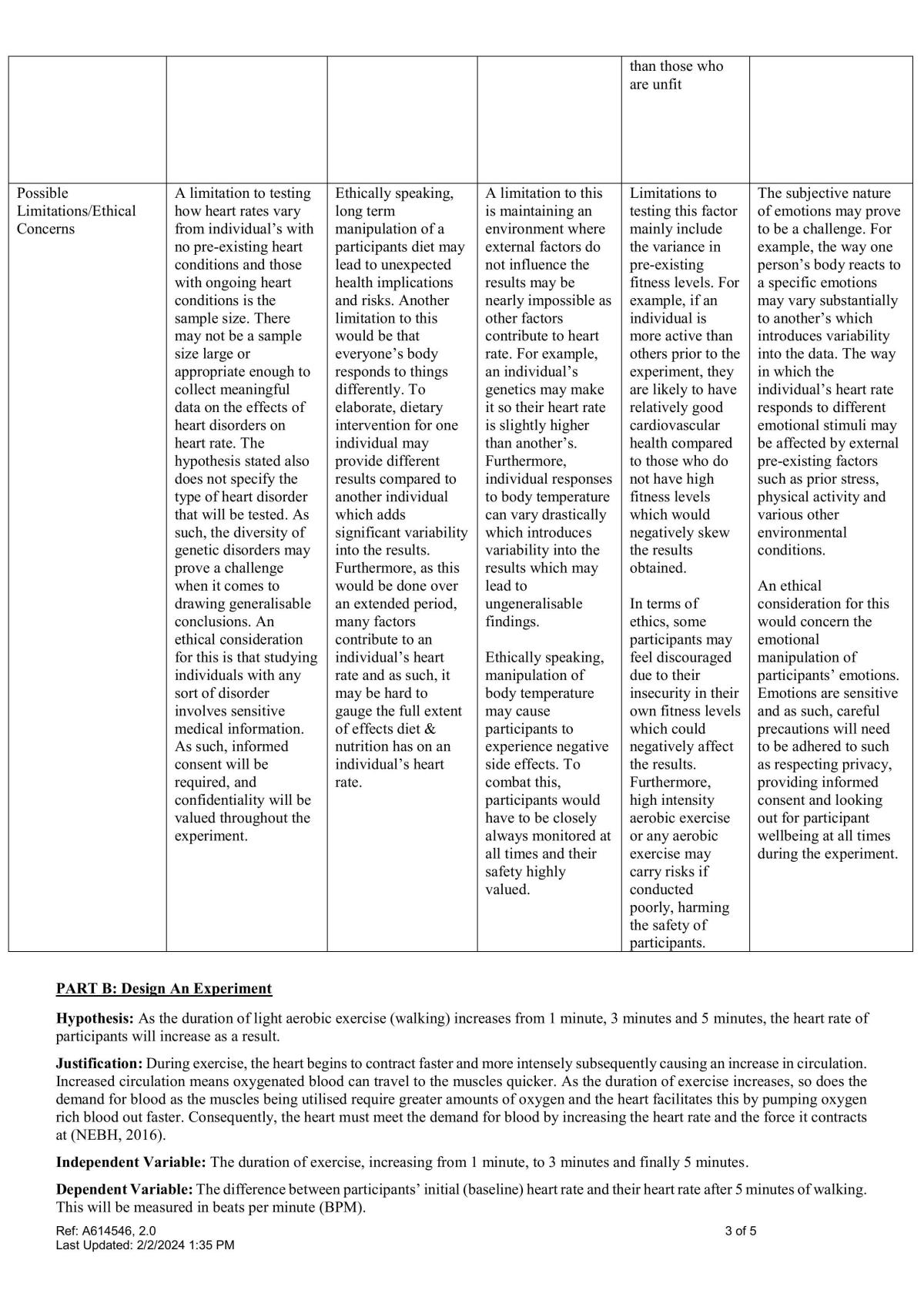 |  |  |  |  | than those who are unfit |  |
|---|---|---|---|---|---|
| Possible Limitations/Ethical Concerns | A limitation to testing how heart rates vary from individual's with no pre-existing heart conditions and those with ongoing heart conditions is the sample size. There may not be a sample size large or appropriate enough to collect meaningful data on the effects of heart disorders on heart rate. The hypothesis stated also does not specify the type of heart disorder that will be tested. As such, the diversity of genetic disorders may prove a challenge when it comes to drawing generalisable conclusions. An ethical consideration for this is that studying individuals with any sort of disorder involves sensitive medical information. As such, informed consent will be required, and confidentiality will be valued throughout the experiment. | Ethically speaking, long term manipulation of a participants diet may lead to unexpected health implications and risks. Another limitation to this would be that everyone's body responds to things differently. To elaborate, dietary intervention for one individual may provide different results compared to another individual which adds significant variability into the results. Furthermore, as this would be done over an extended period, many factors contribute to an individual's heart rate and as such, it may be hard to gauge the full extent of effects diet & nutrition has on an individual's heart rate. | A limitation to this is maintaining an environment where external factors do not influence the results may be nearly impossible as other factors contribute to heart rate. For example, an individual's genetics may make it so their heart rate is slightly higher than another's. Furthermore, individual responses to body temperature can vary drastically which introduces variability into the results which may lead to ungeneralisable findings. Ethically speaking, manipulation of body temperature may cause participants to experience negative side effects. To combat this, participants would have to be closely always monitored at all times and their safety highly valued. | Limitations to testing this factor mainly include the variance in pre-existing fitness levels. For example, if an individual is more active than others prior to the experiment, they are likely to have relatively good cardiovascular health compared to those who do not have high fitness levels which would negatively skew the results obtained. In terms of ethics, some participants may feel discouraged due to their insecurity in their own fitness levels which could negatively affect the results. Furthermore, high intensity aerobic exercise or any aerobic exercise may carry risks if conducted poorly, harming the safety of participants. | The subjective nature of emotions may prove to be a challenge. For example, the way one person's body reacts to a specific emotions may vary substantially to another's which introduces variability into the data. The way in which the individual's heart rate responds to different emotional stimuli may be affected by external pre-existing factors such as prior stress, physical activity and various other environmental conditions. An ethical consideration for this would concern the emotional manipulation of participants' emotions. Emotions are sensitive and as such, careful precautions will need to be adhered to such as respecting privacy, providing informed consent and looking out for participant wellbeing at all times during the experiment. |

PART B: Design An Experiment

Hypothesis: As the duration of light aerobic exercise (walking) increases from 1 minute, 3 minutes and 5 minutes, the heart rate of participants will increase as a result.

Justification: During exercise, the heart begins to contract faster and more intensely subsequently causing an increase in circulation. Increased circulation means oxygenated blood can travel to the muscles quicker. As the duration of exercise increases, so does the demand for blood as the muscles being utilised require greater amounts of oxygen and the heart facilitates this by pumping oxygen rich blood out faster. Consequently, the heart must meet the demand for blood by increasing the heart rate and the force it contracts at (NEBH, 2016).

Independent Variable: The duration of exercise, increasing from 1 minute, to 3 minutes and finally 5 minutes.

Dependent Variable: The difference between participants' initial (baseline) heart rate and their heart rate after 5 minutes of walking. This will be measured in beats per minute (BPM).

Ref: A614546, 2.0
Last Updated: 2/2/2024 1:35 PM

3 of 5